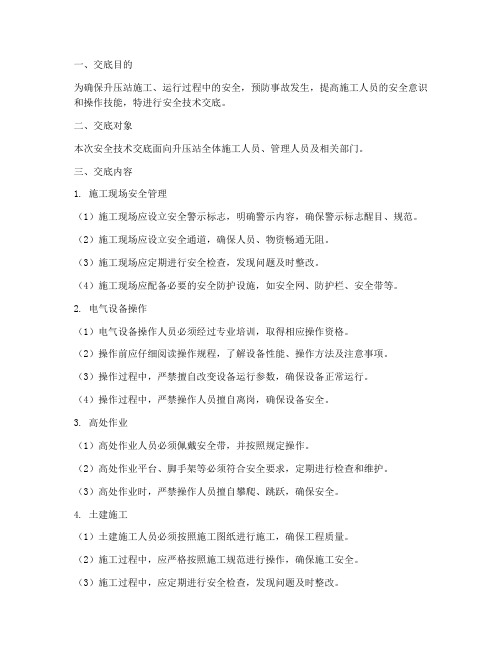 一、交底目的

为确保升压站施工、运行过程中的安全，预防事故发生，提高施工人员的安全意识和操作技能，特进行安全技术交底。

二、交底对象

本次安全技术交底面向升压站全体施工人员、管理人员及相关部门。

三、交底内容

1. 施工现场安全管理

（1）施工现场应设立安全警示标志，明确警示内容，确保警示标志醒目、规范。

（2）施工现场应设立安全通道，确保人员、物资畅通无阻。

（3）施工现场应定期进行安全检查，发现问题及时整改。

（4）施工现场应配备必要的安全防护设施，如安全网、防护栏、安全带等。

2. 电气设备操作

（1）电气设备操作人员必须经过专业培训，取得相应操作资格。

（2）操作前应仔细阅读操作规程，了解设备性能、操作方法及注意事项。

（3）操作过程中，严禁擅自改变设备运行参数，确保设备正常运行。

（4）操作过程中，严禁操作人员擅自离岗，确保设备安全。

3. 高处作业

（1）高处作业人员必须佩戴安全带，并按照规定操作。

（2）高处作业平台、脚手架等必须符合安全要求，定期进行检查和维护。

（3）高处作业时，严禁操作人员擅自攀爬、跳跃，确保安全。

4. 土建施工

（1）土建施工人员必须按照施工图纸进行施工，确保工程质量。

（2）施工过程中，应严格按照施工规范进行操作，确保施工安全。

（3）施工过程中，应定期进行安全检查，发现问题及时整改。